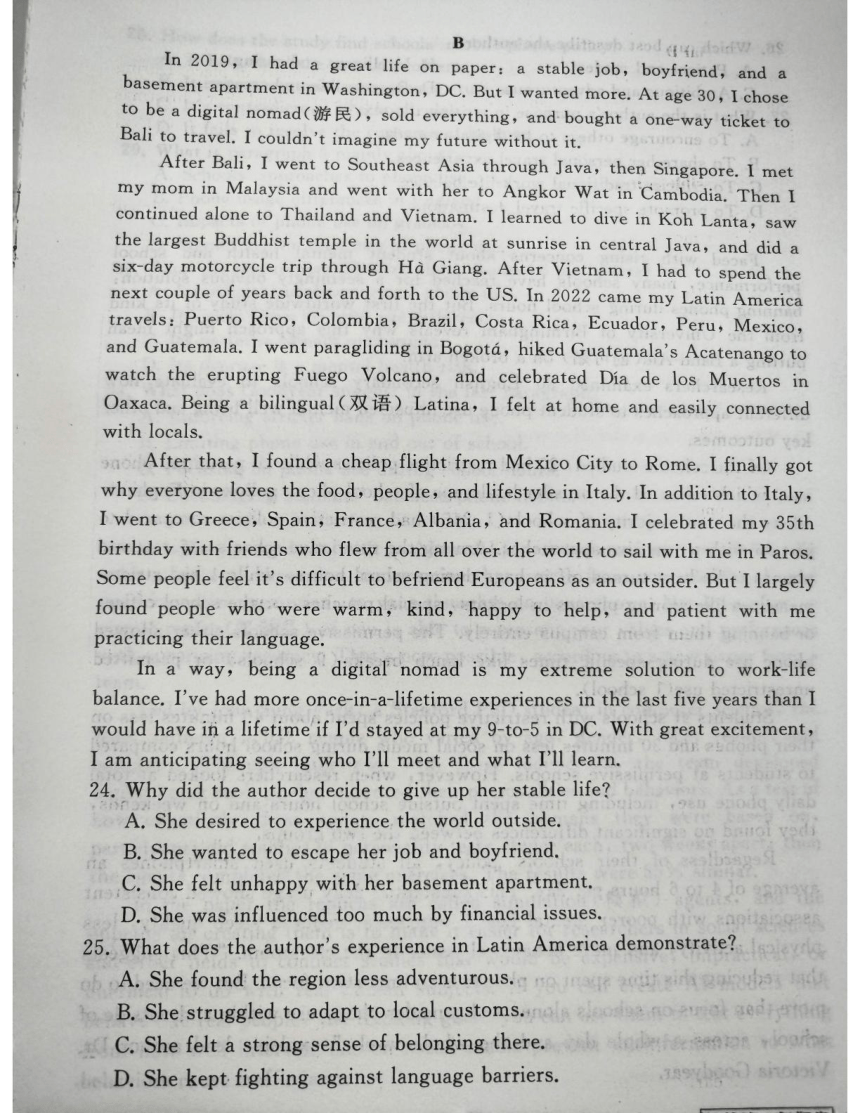 B

In 2019, I had a great life on paper: a stable job, boyfriend, and a basement apartment in Washington, DC. But I wanted more. At age 30, I chose to be a digital nomad(游民), sold everything, and bought a one-way ticket to Bali to travel. I couldn't imagine my future without it.

After Bali, I went to Southeast Asia through Java, then Singapore. I met my mom in Malaysia and went with her to Angkor Wat in Cambodia. Then I continued alone to Thailand and Vietnam. I learned to dive in Koh Lanta, saw the largest Buddhist temple in the world at sunrise in central Java, and did a six-day motorcycle trip through Hà Giang. After Vietnam, I had to spend the next couple of years back and forth to the US. In 2022 came my Latin America travels: Puerto Rico, Colombia, Brazil, Costa Rica, Ecuador, Peru, Mexico, and Guatemala. I went paragliding in Bogotá, hiked Guatemala's Acatenango to watch the erupting Fuego Volcano, and celebrated Día de los Muertos in Oaxaca. Being a bilingual(双语) Latina, I felt at home and easily connected with locals.

After that, I found a cheap flight from Mexico City to Rome. I finally got why everyone loves the food, people, and lifestyle in Italy. In addition to Italy, I went to Greece, Spain, France, Albania, and Romania. I celebrated my 35th birthday with friends who flew from all over the world to sail with me in Paros. Some people feel it's difficult to befriend Europeans as an outsider. But I largely found people who were warm, kind, happy to help, and patient with me practicing their language.

In a way, being a digital nomad is my extreme solution to work-life balance. I've had more once-in-a-lifetime experiences in the last five years than I would have in a lifetime if I'd stayed at my 9-to-5 in DC. With great excitement, I am anticipating seeing who I'll meet and what I'll learn.

24. Why did the author decide to give up her stable life?
A. She desired to experience the world outside.
B. She wanted to escape her job and boyfriend.
C. She felt unhappy with her basement apartment.
D. She was influenced too much by financial issues.

25. What does the author's experience in Latin America demonstrate?
A. She found the region less adventurous.
B. She struggled to adapt to local customs.
C. She felt a strong sense of belonging there.
D. She kept fighting against language barriers.